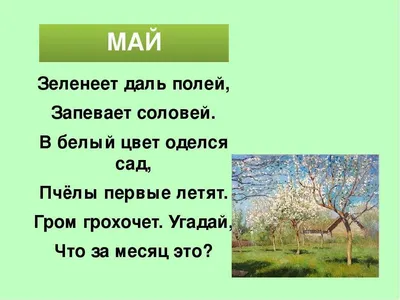 МАЙ

Зеленеет даль полей,

Запевает соловей.

В белый цвет оделся сад,

Пчёлы первые летят.

Гром грохочет. Угадай,

Что за месяц это?